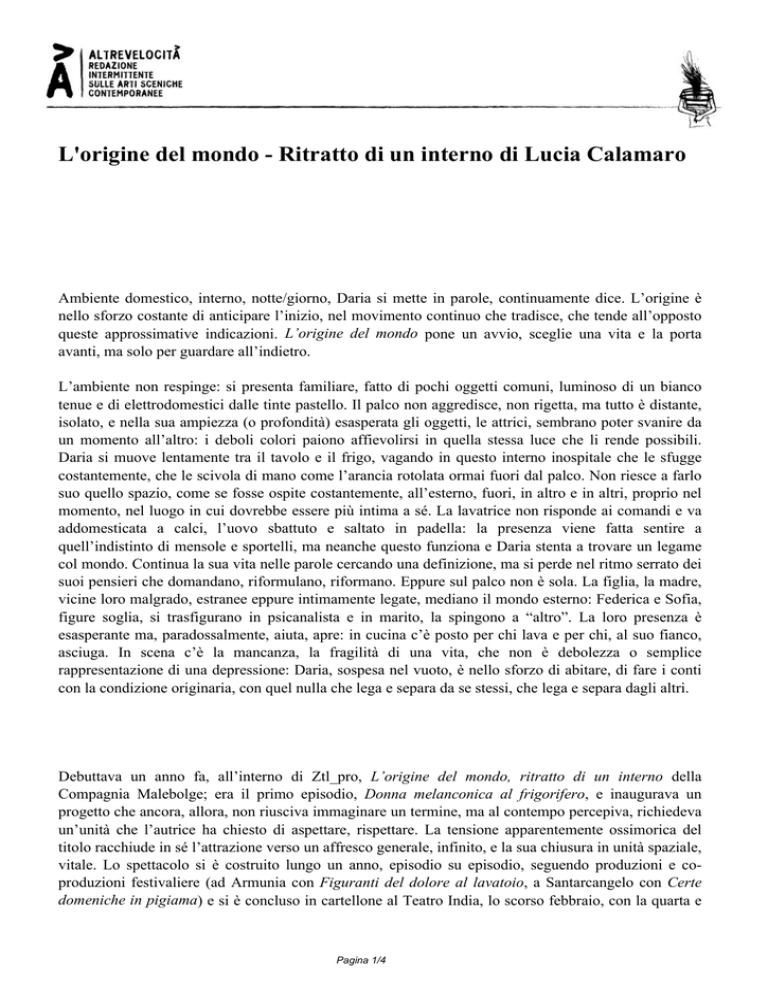 ALTREVELOCITÀ
REDAZIONE
INTERMITTENTE
SULLE ARTI SCENICHE
CONTEMPORANEE

L'origine del mondo - Ritratto di un interno di Lucia Calamaro

Ambiente domestico, interno, notte/giorno, Daria si mette in parole, continuamente dice. L'origine è nello sforzo costante di anticipare l'inizio, nel movimento continuo che tradisce, che tende all'opposto queste approssimative indicazioni. L'origine del mondo pone un avvio, sceglie una vita e la porta avanti, ma solo per guardare all'indietro.

L'ambiente non respinge: si presenta familiare, fatto di pochi oggetti comuni, luminoso di un bianco tenue e di elettrodomestici dalle tinte pastello. Il palco non aggredisce, non rigetta, ma tutto è distante, isolato, e nella sua ampiezza (o profondità) esasperata gli oggetti, le attrici, sembrano poter svanire da un momento all'altro: i deboli colori paiono affievolirsi in quella stessa luce che li rende possibili. Daria si muove lentamente tra il tavolo e il frigo, vagando in questo interno inospitale che le sfugge costantemente, che le scivola di mano come l'arancia rotolata ormai fuori dal palco. Non riesce a farlo suo quello spazio, come se fosse ospite costantemente, all'esterno, fuori, in altro e in altri, proprio nel momento, nel luogo in cui dovrebbe essere più intima a sé. La lavatrice non risponde ai comandi e va addomesticata a calci, l'uovo sbattuto e saltato in padella: la presenza viene fatta sentire a quell'indistinto di mensole e sportelli, ma neanche questo funziona e Daria stenta a trovare un legame col mondo. Continua la sua vita nelle parole cercando una definizione, ma si perde nel ritmo serrato dei suoi pensieri che domandano, riformulano, riformano. Eppure sul palco non è sola. La figlia, la madre, vicine loro malgrado, estranee eppure intimamente legate, mediano il mondo esterno: Federica e Sofia, figure soglia, si trasfigurano in psicanalista e in marito, la spingono a "altro". La loro presenza è esasperante ma, paradossalmente, aiuta, apre: in cucina c'è posto per chi lava e per chi, al suo fianco, asciuga. In scena c'è la mancanza, la fragilità di una vita, che non è debolezza o semplice rappresentazione di una depressione: Daria, sospesa nel vuoto, è nello sforzo di abitare, di fare i conti con la condizione originaria, con quel nulla che lega e separa da se stessi, che lega e separa dagli altri.

Debuttava un anno fa, all'interno di Ztl_pro, L'origine del mondo, ritratto di un interno della Compagnia Malebolge; era il primo episodio, Donna melanconica al frigorifero, e inaugurava un progetto che ancora, allora, non riusciva immaginare un termine, ma al contempo percepiva, richiedeva un'unità che l'autrice ha chiesto di aspettare, rispettare. La tensione apparentemente ossimorica del titolo racchiude in sé l'attrazione verso un affresco generale, infinito, e la sua chiusura in unità spaziale, vitale. Lo spettacolo si è costruito lungo un anno, episodio su episodio, seguendo produzioni e co-produzioni festivaliere (ad Armunia con Figuranti del dolore al lavatoio, a Santarcangelo con Certe domeniche in pigiama) e si è concluso in cartellone al Teatro India, lo scorso febbraio, con la quarta e

Pagina 1/4